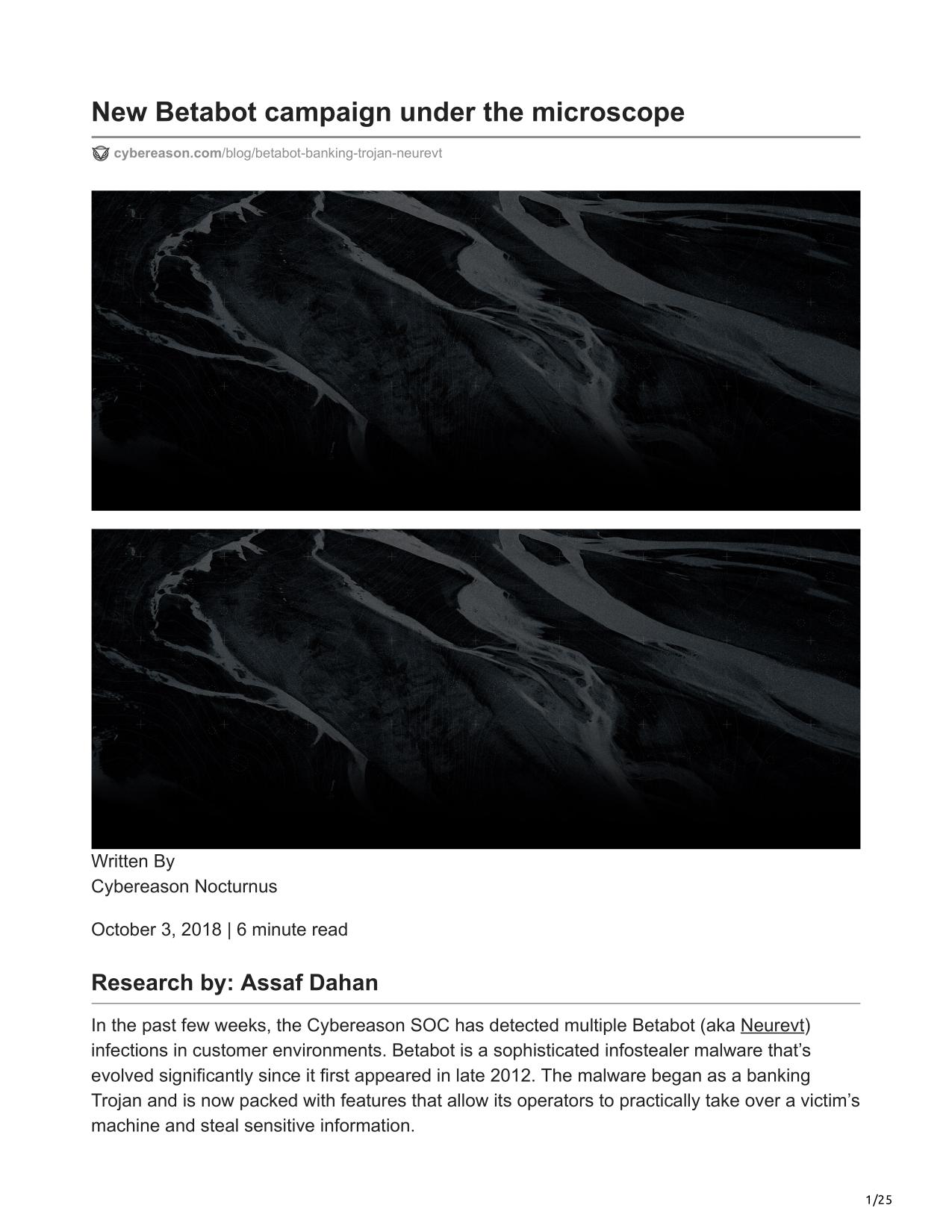 New Betabot campaign under the microscope

cybereason.com/blog/betabot-banking-trojan-neurevt

Written By
Cybereason Nocturnus

October 3, 2018 | 6 minute read

Research by: Assaf Dahan

In the past few weeks, the Cybereason SOC has detected multiple Betabot (aka Neurevt) infections in customer environments. Betabot is a sophisticated infostealer malware that's evolved significantly since it first appeared in late 2012. The malware began as a banking Trojan and is now packed with features that allow its operators to practically take over a victim's machine and steal sensitive information.

1/25